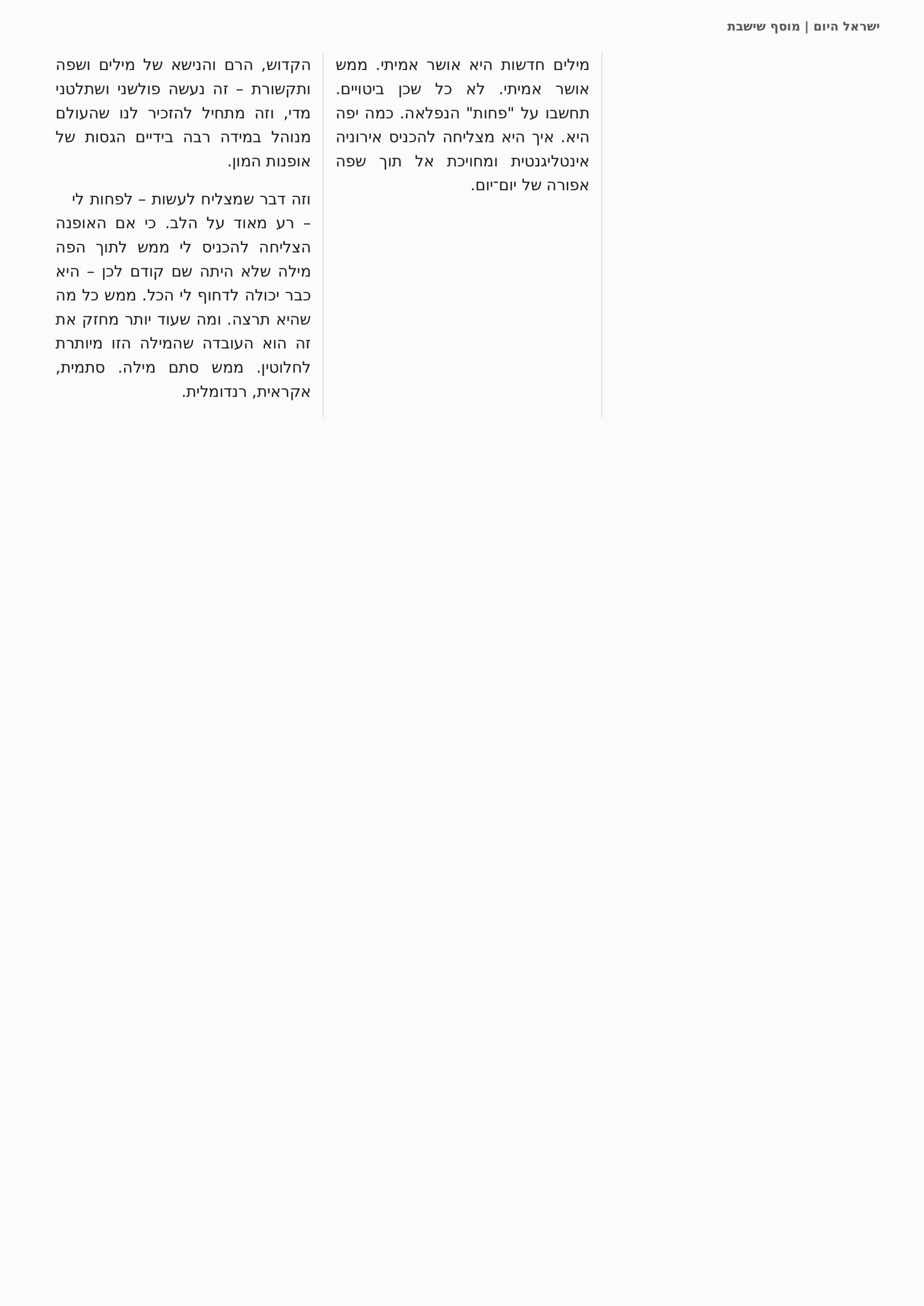 ישראל היום | מוסף שישבת

מילים חדשות היא אושר אמיתי. ממש אושר אמיתי. לא כל שכן ביטויים. תחשבו על "פחות" הנפלאה. כמה יפה היא. איך היא מצליחה להכניס אירוניה אינטליגנטית ומחויכת אל תוך שפה אפורה של יום־יום.

הקדוש, הרם והנישא של מילים ושפה ותקשורת – זה נעשה פולשני ושתלטני מדי, וזה מתחיל להזכיר לנו שהעולם מנוהל במידה רבה בידיים הגסות של אופנות המון.

וזה דבר שמצליח לעשות – לפחות לי – רע מאוד על הלב. כי אם האופנה הצליחה להכניס לי ממש לתוך הפה מילה שלא היתה שם קודם לכן – היא כבר יכולה לדחוף לי הכל. ממש כל מה שהיא תרצה. ומה שעוד יותר מחזק את זה הוא העובדה שהמילה הזו מיותרת לחלוטין. ממש סתם מילה. סתמית, אקראית, רנדומלית.